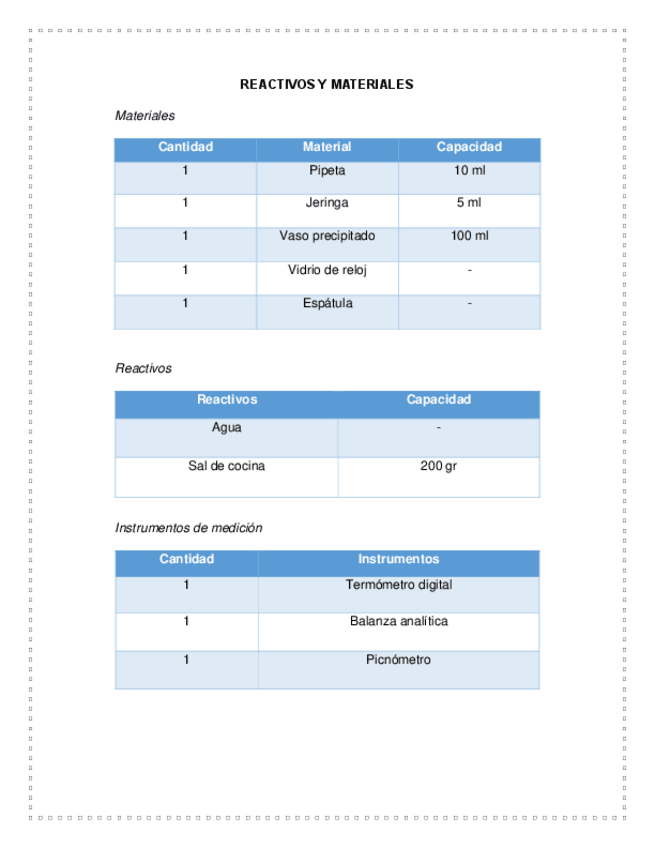 REACTIVOS Y MATERIALES

Materiales

| Cantidad | Material | Capacidad |
|---|---|---|
| 1 | Pipeta | 10 ml |
| 1 | Jeringa | 5 ml |
| 1 | Vaso precipitado | 100 ml |
| 1 | Vidrio de reloj | - |
| 1 | Espátula | - |

Reactivos

| Reactivos | Capacidad |
|---|---|
| Agua | - |
| Sal de cocina | 200 gr |

Instrumentos de medición

| Cantidad | Instrumentos |
|---|---|
| 1 | Termómetro digital |
| 1 | Balanza analítica |
| 1 | Picnómetro |